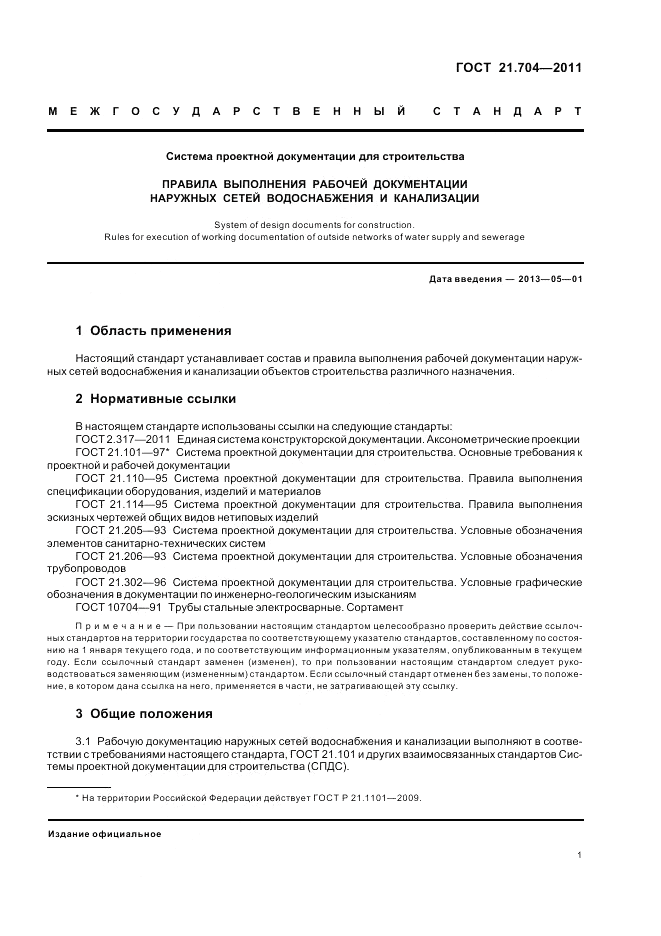 ГОСТ 21.704—2011

МЕЖГОСУДАРСТВЕННЫЙ СТАНДАРТ

Система проектной документации для строительства

ПРАВИЛА ВЫПОЛНЕНИЯ РАБОЧЕЙ ДОКУМЕНТАЦИИ НАРУЖНЫХ СЕТЕЙ ВОДОСНАБЖЕНИЯ И КАНАЛИЗАЦИИ

System of design documents for construction.
Rules for execution of working documentation of outside networks of water supply and sewerage

Дата введения — 2013—05—01

1 Область применения

Настоящий стандарт устанавливает состав и правила выполнения рабочей документации наружных сетей водоснабжения и канализации объектов строительства различного назначения.

2 Нормативные ссылки

В настоящем стандарте использованы ссылки на следующие стандарты:
ГОСТ 2.317—2011 Единая система конструкторской документации. Аксонометрические проекции
ГОСТ 21.101—97* Система проектной документации для строительства. Основные требования к проектной и рабочей документации
ГОСТ 21.110—95 Система проектной документации для строительства. Правила выполнения спецификации оборудования, изделий и материалов
ГОСТ 21.114—95 Система проектной документации для строительства. Правила выполнения эскизных чертежей общих видов нетиповых изделий
ГОСТ 21.205—93 Система проектной документации для строительства. Условные обозначения элементов санитарно-технических систем
ГОСТ 21.206—93 Система проектной документации для строительства. Условные обозначения трубопроводов
ГОСТ 21.302—96 Система проектной документации для строительства. Условные графические обозначения в документации по инженерно-геологическим изысканиям
ГОСТ 10704—91 Трубы стальные электросварные. Сортамент

Примечание — При пользовании настоящим стандартом целесообразно проверить действие ссылочных стандартов на территории государства по соответствующему указателю стандартов, составленному по состоянию на 1 января текущего года, и по соответствующим информационным указателям, опубликованным в текущем году. Если ссылочный стандарт заменен (изменен), то при пользовании настоящим стандартом следует руководствоваться заменяющим (измененным) стандартом. Если ссылочный стандарт отменен без замены, то положение, в котором дана ссылка на него, применяется в части, не затрагивающей эту ссылку.

3 Общие положения

3.1 Рабочую документацию наружных сетей водоснабжения и канализации выполняют в соответствии с требованиями настоящего стандарта, ГОСТ 21.101 и других взаимосвязанных стандартов Системы проектной документации для строительства (СПДС).

* На территории Российской Федерации действует ГОСТ Р 21.1101—2009.

Издание официальное

1